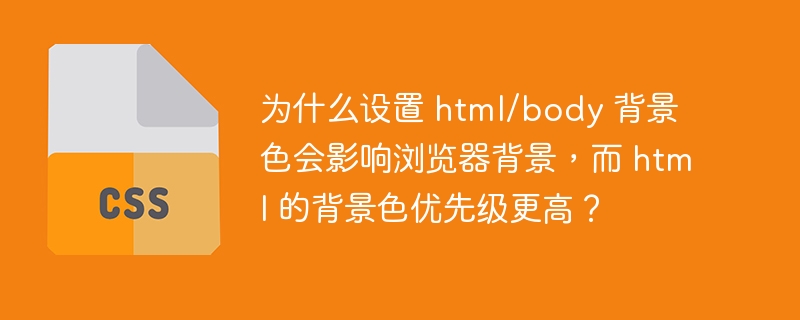 CSS

为什么设置 html/body 背景色会影响浏览器背景，而 html 的背景色优先级更高？